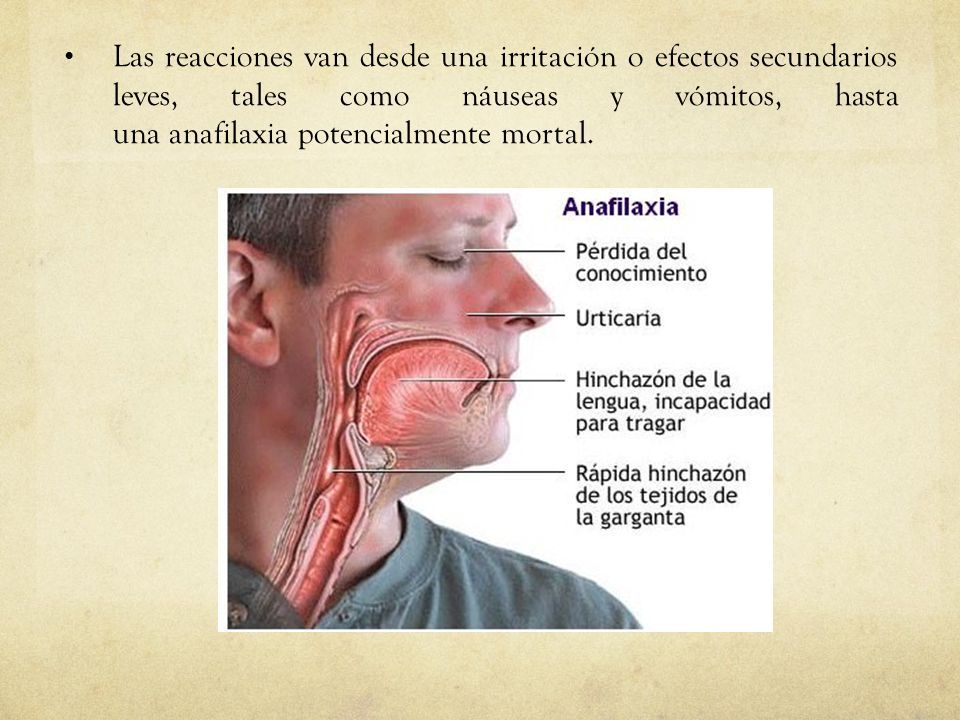 • Las reacciones van desde una irritación o efectos secundarios leves, tales como náuseas y vómitos, hasta una anafilaxia potencialmente mortal.

Anafilaxia

Pérdida del conocimiento

Urticaria

Hinchazón de la lengua, incapacidad para tragar

Rápida hinchazón de los tejidos de la garganta